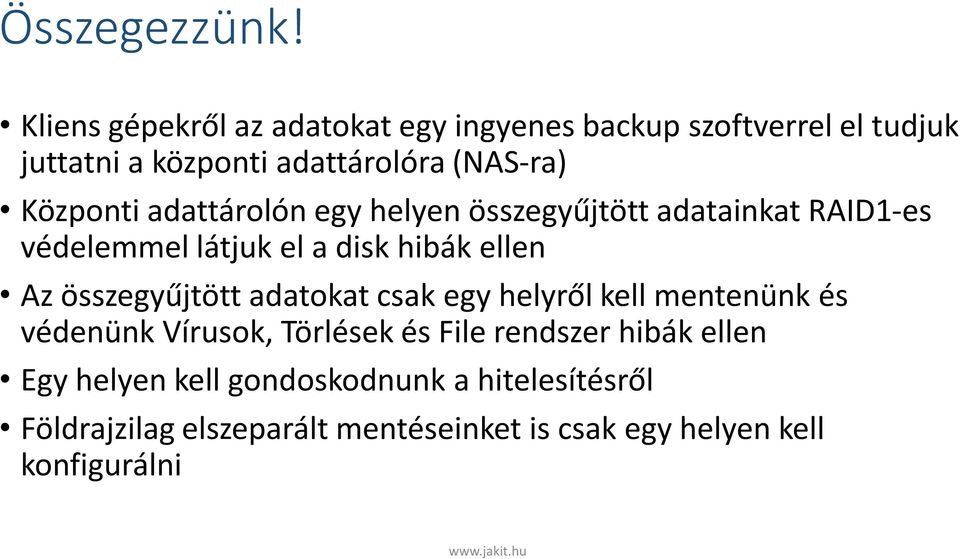 Összegezzünk!

• Kliens gépekről az adatokat egy ingyenes backup szoftverrel el tudjuk juttatni a központi adattárolóra (NAS-ra)

• Központi adattárolón egy helyen összegyűjtött adatainkat RAID1-es védelemmel látjuk el a disk hibák ellen

• Az összegyűjtött adatokat csak egy helyről kell mentenünk és védenünk Vírusok, Törlések és File rendszer hibák ellen

• Egy helyen kell gondoskodnunk a hitelesítésről

• Földrajzilag elszeparált mentéseinket is csak egy helyen kell konfigurálni

www.jakit.hu